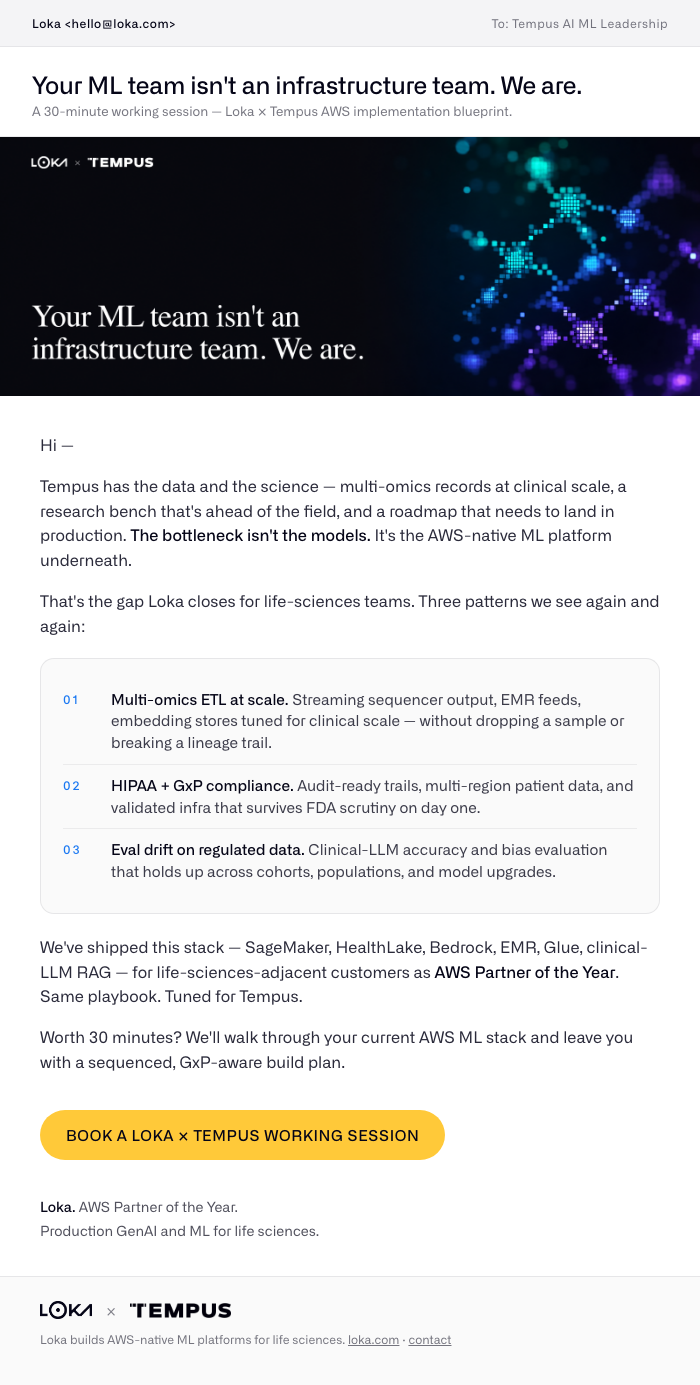 Loka <hello@loka.com>

To: Tempus AI ML Leadership

Your ML team isn't an infrastructure team. We are.

A 30-minute working session — Loka × Tempus AWS implementation blueprint.

LOKA × TEMPUS

Your ML team isn't an infrastructure team. We are.

Hi —

Tempus has the data and the science — multi-omics records at clinical scale, a research bench that's ahead of the field, and a roadmap that needs to land in production. The bottleneck isn't the models. It's the AWS-native ML platform underneath.

That's the gap Loka closes for life-sciences teams. Three patterns we see again and again:

01 Multi-omics ETL at scale. Streaming sequencer output, EMR feeds, embedding stores tuned for clinical scale — without dropping a sample or breaking a lineage trail.

02 HIPAA + GxP compliance. Audit-ready trails, multi-region patient data, and validated infra that survives FDA scrutiny on day one.

03 Eval drift on regulated data. Clinical-LLM accuracy and bias evaluation that holds up across cohorts, populations, and model upgrades.

We've shipped this stack — SageMaker, HealthLake, Bedrock, EMR, Glue, clinical-LLM RAG — for life-sciences-adjacent customers as AWS Partner of the Year. Same playbook. Tuned for Tempus.

Worth 30 minutes? We'll walk through your current AWS ML stack and leave you with a sequenced, GxP-aware build plan.

BOOK A LOKA × TEMPUS WORKING SESSION

Loka. AWS Partner of the Year.
Production GenAI and ML for life sciences.

LOKA × TEMPUS

Loka builds AWS-native ML platforms for life sciences. loka.com · contact